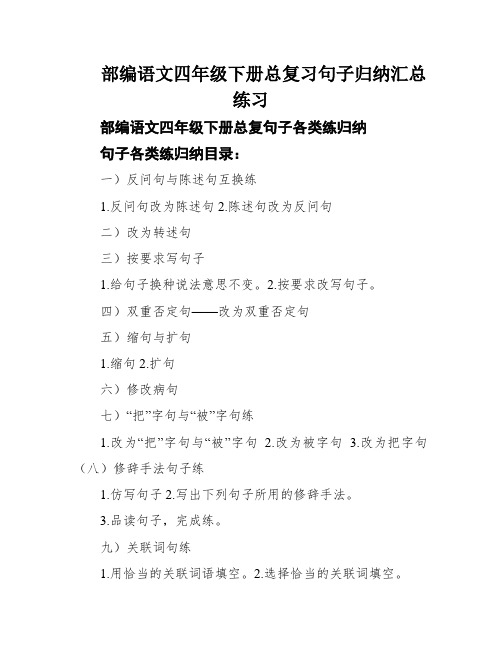 部编语文四年级下册总复习句子归纳汇总练习

部编语文四年级下册总复句子各类练归纳

句子各类练归纳目录：

一）反问句与陈述句互换练

1.反问句改为陈述句 2.陈述句改为反问句

二）改为转述句

三）按要求写句子

1.给句子换种说法意思不变。2.按要求改写句子。

四）双重否定句——改为双重否定句

五）缩句与扩句

1.缩句 2.扩句

六）修改病句

七）“把”字句与“被”字句练

1.改为“把”字句与“被”字句 2.改为被字句 3.改为把字句

（八）修辞手法句子练

1.仿写句子 2.写出下列句子所用的修辞手法。

3.品读句子，完成练。

九）关联词句练

1.用恰当的关联词语填空。2.选择恰当的关联词填空。